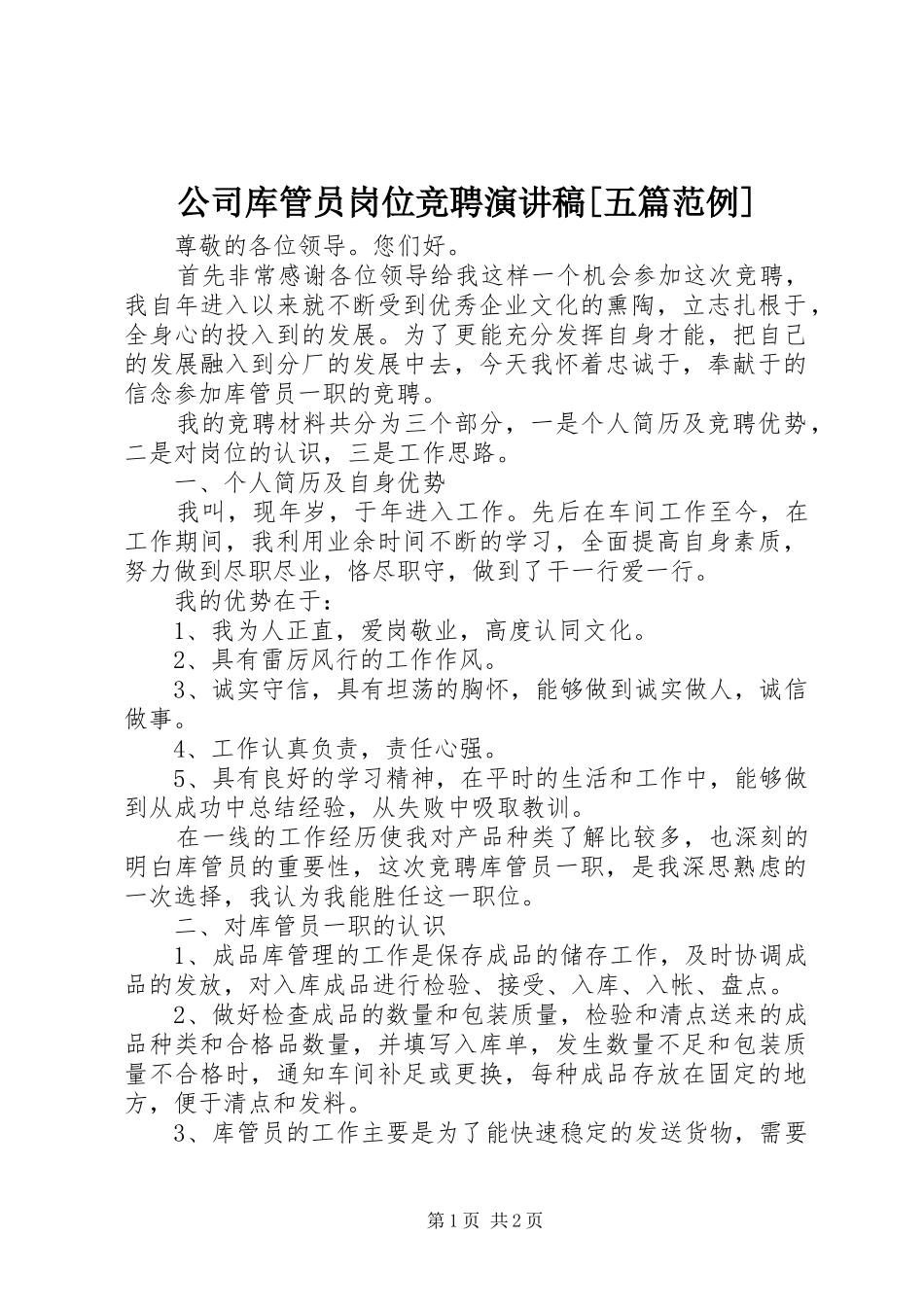 公司库管员岗位竞聘演讲稿[五篇范例]

尊敬的各位领导。您们好。

首先非常感谢各位领导给我这样一个机会参加这次竞聘，我自年进入以来就不断受到优秀企业文化的熏陶，立志扎根于，全身心的投入到的发展。为了更能充分发挥自身才能，把自己的发展融入到分厂的发展中去，今天我怀着忠诚于，奉献于的信念参加库管员一职的竞聘。

我的竞聘材料共分为三个部分，一是个人简历及竞聘优势，二是对岗位的认识，三是工作思路。

一、个人简历及自身优势

我叫，现年岁，于年进入工作。先后在车间工作至今，在工作期间，我利用业余时间不断的学习，全面提高自身素质，努力做到尽职尽业，恪尽职守，做到了干一行爱一行。

我的优势在于：

1、我为人正直，爱岗敬业，高度认同文化。

2、具有雷厉风行的工作作风。

3、诚实守信，具有坦荡的胸怀，能够做到诚实做人，诚信做事。

4、工作认真负责，责任心强。

5、具有良好的学习精神，在平时的生活和工作中，能够做到从成功中总结经验，从失败中吸取教训。

在一线的工作经历使我对产品种类了解比较多，也深刻的明白库管员的重要性，这次竞聘库管员一职，是我深思熟虑的一次选择，我认为我能胜任这一职位。

二、对库管员一职的认识

1、成品库管理的工作是保存成品的储存工作，及时协调成品的发放，对入库成品进行检验、接受、入库、入帐、盘点。

2、做好检查成品的数量和包装质量，检验和清点送来的成品种类和合格品数量，并填写入库单，发生数量不足和包装质量不合格时，通知车间补足或更换，每种成品存放在固定的地方，便于清点和发料。

3、库管员的工作主要是为了能快速稳定的发送货物，需要

第1页 共2页